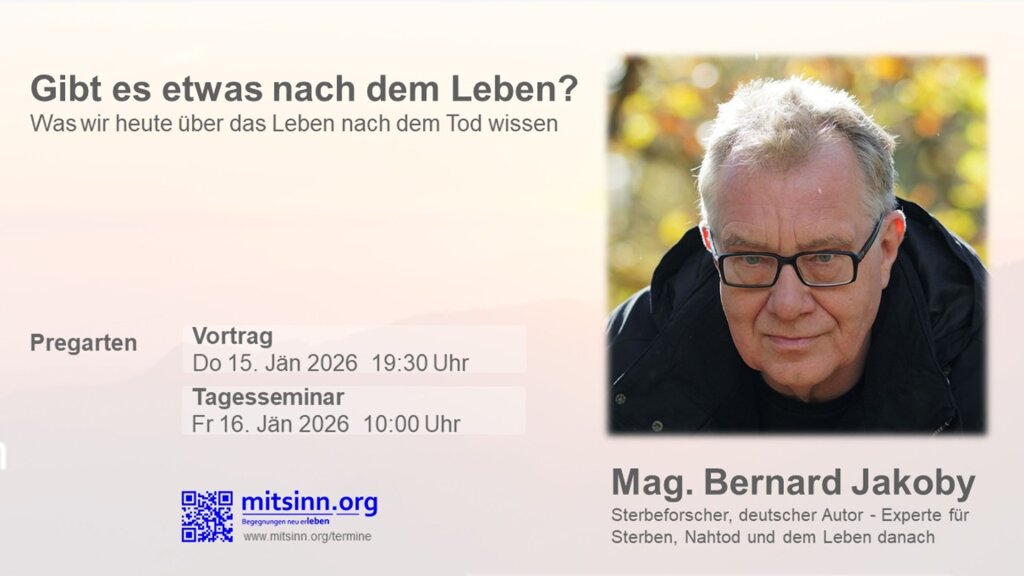 Gibt es etwas nach dem Leben?
Was wir heute über das Leben nach dem Tod wissen

Pregarten

Vortrag
Do 15. Jän 2026 19:30 Uhr

Tagesseminar
Fr 16. Jän 2026 10:00 Uhr

mitsinn.org
Begegnungen neu erleben
www.mitsinn.org/termine

Mag. Bernard Jakoby
Sterbeforscher, deutscher Autor - Experte für Sterben, Nahtod und dem Leben danach